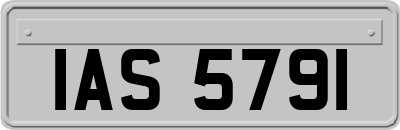 IAS 5791